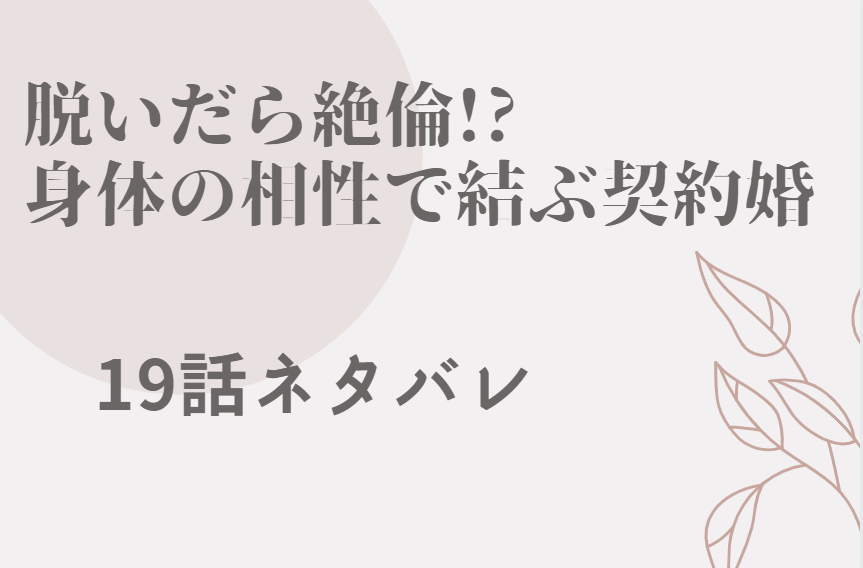 脱いだら絶倫!?
身体の相性で結ぶ契約婚

19話ネタバレ